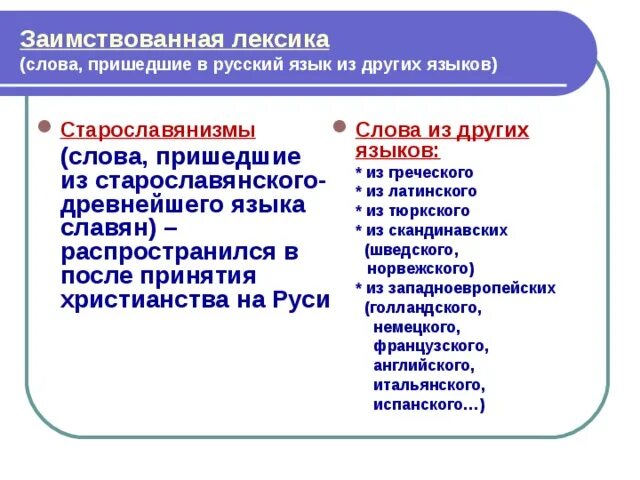 Заимствованная лексика
(слова, пришедшие в русский язык из других языков)

Старославянизмы
(слова, пришедшие из старославянского-древнейшего языка славян) – распространился в после принятия христианства на Руси

Слова из других языков:
* из греческого
* из латинского
* из тюркского
* из скандинавских (шведского, норвежского)
* из западноевропейских (голландского, немецкого, французского, английского, итальянского, испанского…)